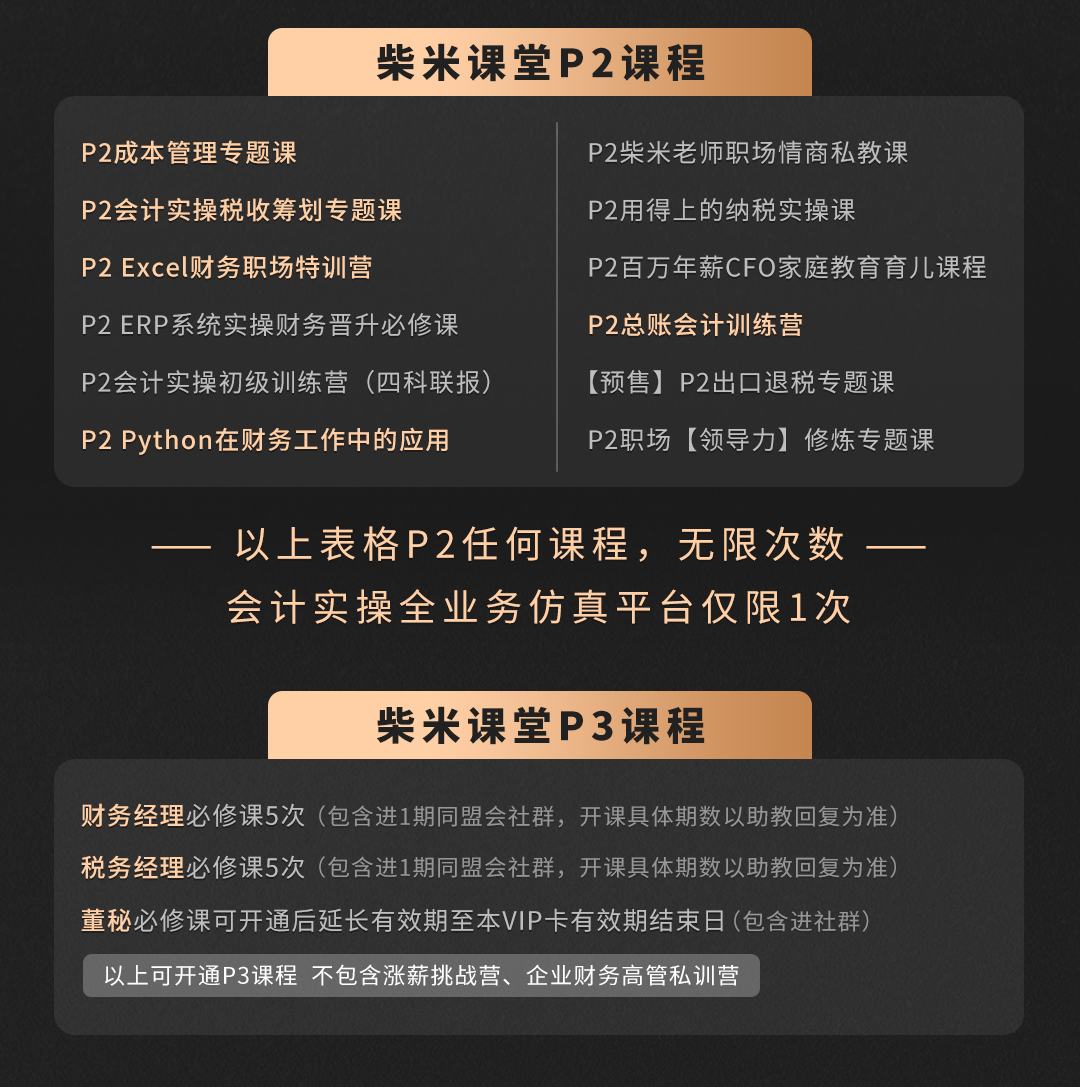 柴米课堂P2课程

P2成本管理专题课
P2会计实操税收筹划专题课
P2 Excel财务职场特训营
P2 ERP系统实操财务晋升必修课
P2会计实操初级训练营（四科联报）
P2 Python在财务工作中的应用

P2柴米老师职场情商私教课
P2用得上的纳税实操课
P2百万年薪CFO家庭教育育儿课程
P2总账会计训练营
【预售】P2出口退税专题课
P2职场【领导力】修炼专题课

—— 以上表格P2任何课程，无限次数 ——
会计实操全业务仿真平台仅限1次

柴米课堂P3课程

财务经理必修课5次（包含进1期同盟会社群，开课具体期数以助教回复为准）
税务经理必修课5次（包含进1期同盟会社群，开课具体期数以助教回复为准）
董秘必修课可开通后延长有效期至本VIP卡有效期结束日（包含进社群）
以上可开通P3课程 不包含涨薪挑战营、企业财务高管私训营